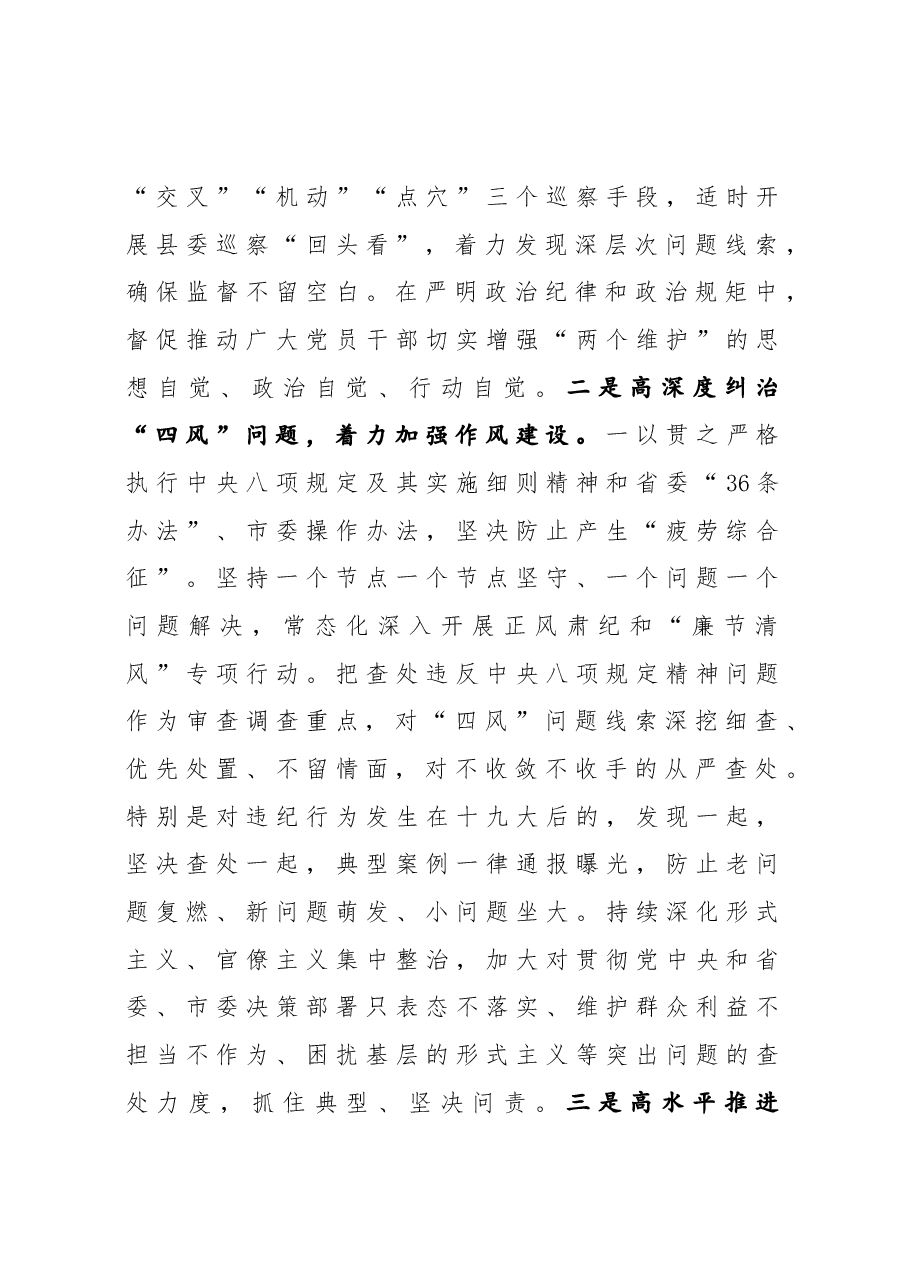 “交叉”“机动”“点穴”三个巡察手段，适时开展县委巡察“回头看”，着力发现深层次问题线索，确保监督不留空白。在严明政治纪律和政治规矩中，督促推动广大党员干部切实增强“两个维护”的思想自觉、政治自觉、行动自觉。二是高深度纠治“四风”问题，着力加强作风建设。一以贯之严格执行中央八项规定及其实施细则精神和省委“36条办法”、市委操作办法，坚决防止产生“疲劳综合征”。坚持一个节点一个节点坚守、一个问题一个问题解决，常态化深入开展正风肃纪和“廉节清风”专项行动。把查处违反中央八项规定精神问题作为审查调查重点，对“四风”问题线索深挖细查、优先处置、不留情面，对不收敛不收手的从严查处。特别是对违纪行为发生在十九大后的，发现一起，坚决查处一起，典型案例一律通报曝光，防止老问题复燃、新问题萌发、小问题坐大。持续深化形式主义、官僚主义集中整治，加大对贯彻党中央和省委、市委决策部署只表态不落实、维护群众利益不担当不作为、困扰基层的形式主义等突出问题的查处力度，抓住典型、坚决问责。三是高水平推进